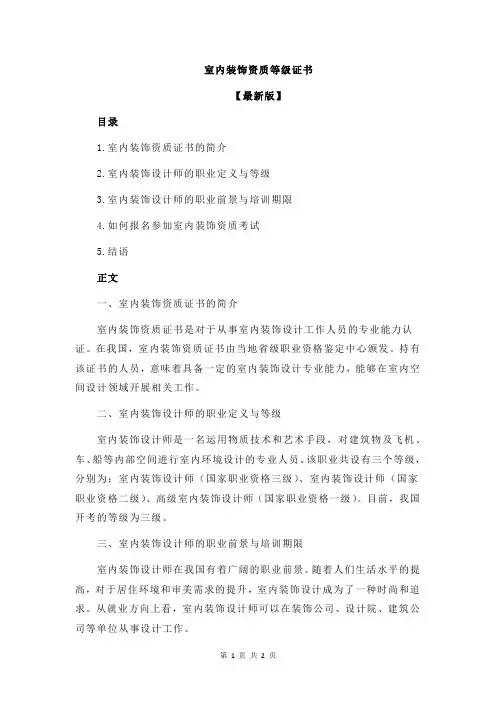 室内装饰资质等级证书

【最新版】

目录

1.室内装饰资质证书的简介

2.室内装饰设计师的职业定义与等级

3.室内装饰设计师的职业前景与培训期限

4.如何报名参加室内装饰资质考试

5.结语

正文

一、室内装饰资质证书的简介

室内装饰资质证书是对于从事室内装饰设计工作人员的专业能力认证。在我国，室内装饰资质证书由当地省级职业资格鉴定中心颁发。持有该证书的人员，意味着具备一定的室内装饰设计专业能力，能够在室内空间设计领域开展相关工作。

二、室内装饰设计师的职业定义与等级

室内装饰设计师是一名运用物质技术和艺术手段，对建筑物及飞机、车、船等内部空间进行室内环境设计的专业人员。该职业共设有三个等级，分别为：室内装饰设计师（国家职业资格三级）、室内装饰设计师（国家职业资格二级）、高级室内装饰设计师（国家职业资格一级）。目前，我国开考的等级为三级。

三、室内装饰设计师的职业前景与培训期限

室内装饰设计师在我国有着广阔的职业前景。随着人们生活水平的提高，对于居住环境和审美需求的提升，室内装饰设计成为了一种时尚和追求。从就业方向上看，室内装饰设计师可以在装饰公司、设计院、建筑公司等单位从事设计工作。

第 1 页 共 2 页